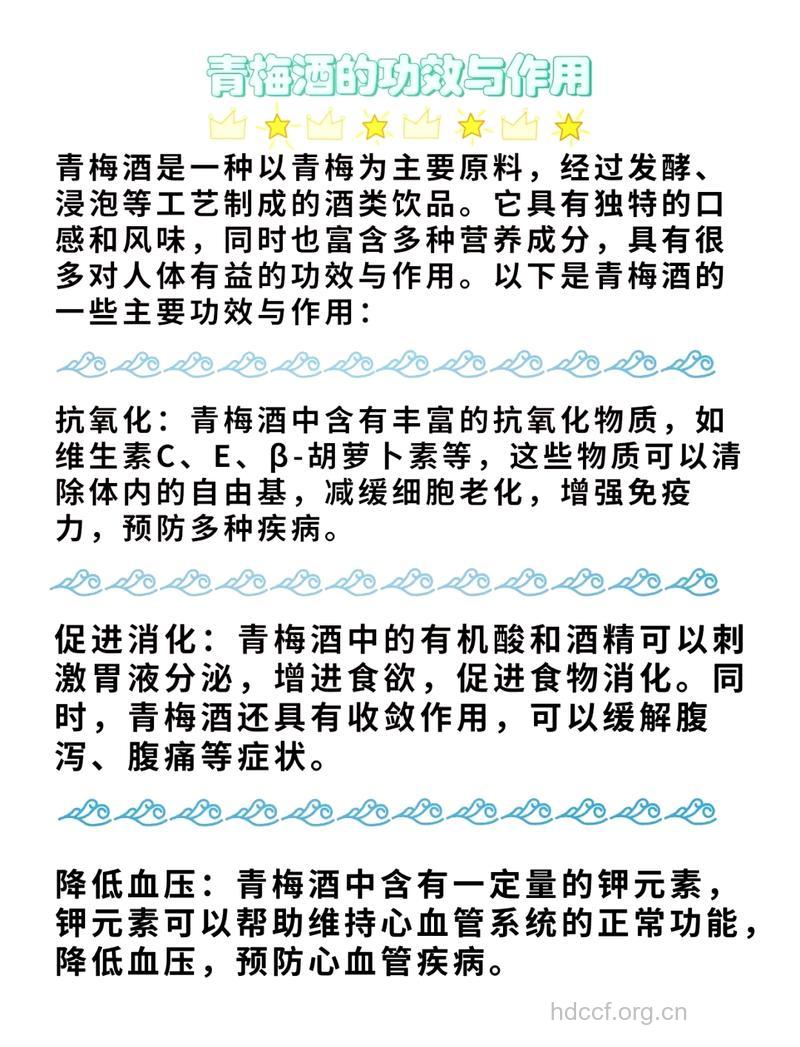 青梅酒的功效与作用

青梅酒是一种以青梅为主要原料，经过发酵、浸泡等工艺制成的酒类饮品。它具有独特的口感和风味，同时也富含多种营养成分，具有很多对人体有益的功效与作用。以下是青梅酒的一些主要功效与作用：

抗氧化：青梅酒中含有丰富的抗氧化物质，如维生素C、E、β-胡萝卜素等，这些物质可以清除体内的自由基，减缓细胞老化，增强免疫力，预防多种疾病。

促进消化：青梅酒中的有机酸和酒精可以刺激胃液分泌，增进食欲，促进食物消化。同时，青梅酒还具有收敛作用，可以缓解腹泻、腹痛等症状。

降低血压：青梅酒中含有一定量的钾元素，钾元素可以帮助维持心血管系统的正常功能，降低血压，预防心血管疾病。

hdccf.org.cn